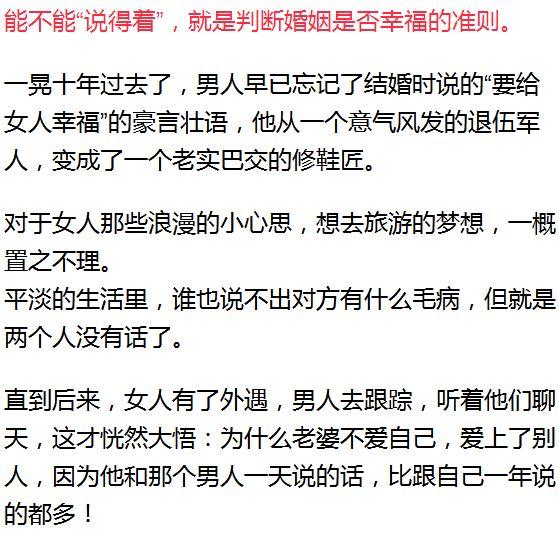 能不能“说得着”，就是判断婚姻是否幸福的准则。

一晃十年过去了，男人早已忘记了结婚时说的“要给女人幸福”的豪言壮语，他从一个意气风发的退伍军人，变成了一个老实巴交的修鞋匠。

对于女人那些浪漫的小心思，想去旅游的梦想，一概置之不理。
平淡的生活里，谁也说不出对方有什么毛病，但就是两个人没有话了。

直到后来，女人有了外遇，男人去跟踪，听着他们聊天，这才恍然大悟：为什么老婆不爱自己，爱上了别人，因为他和那个男人一天说的话，比跟自己一年说的都多！